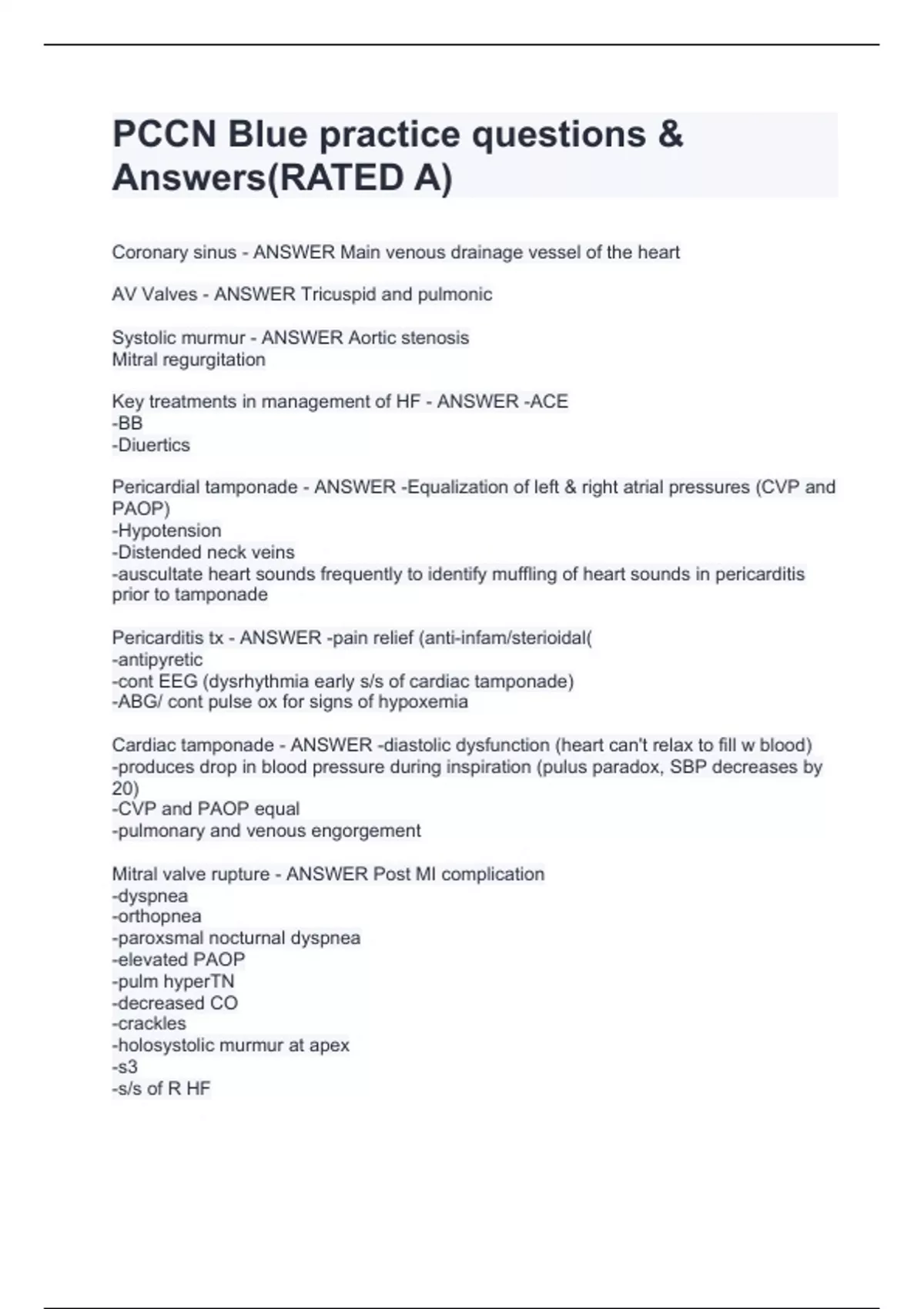 PCCN Blue practice questions & Answers(RATED A)

Coronary sinus - ANSWER Main venous drainage vessel of the heart

AV Valves - ANSWER Tricuspid and pulmonic

Systolic murmur - ANSWER Aortic stenosis
Mitral regurgitation

Key treatments in management of HF - ANSWER -ACE
-BB
-Diuertics

Pericardial tamponade - ANSWER -Equalization of left & right atrial pressures (CVP and PAOP)
-Hypotension
-Distended neck veins
-auscultate heart sounds frequently to identify muffling of heart sounds in pericarditis prior to tamponade

Pericarditis tx - ANSWER -pain relief (anti-infam/sterioidal(
-antipyretic
-cont EEG (dysrhythmia early s/s of cardiac tamponade)
-ABG/ cont pulse ox for signs of hypoxemia

Cardiac tamponade - ANSWER -diastolic dysfunction (heart can't relax to fill w blood)
-produces drop in blood pressure during inspiration (pulus paradox, SBP decreases by 20)
-CVP and PAOP equal
-pulmonary and venous engorgement

Mitral valve rupture - ANSWER Post MI complication
-dyspnea
-orthopnea
-paroxsmal nocturnal dyspnea
-elevated PAOP
-pulm hyperTN
-decreased CO
-crackles
-holosystolic murmur at apex
-s3
-s/s of R HF